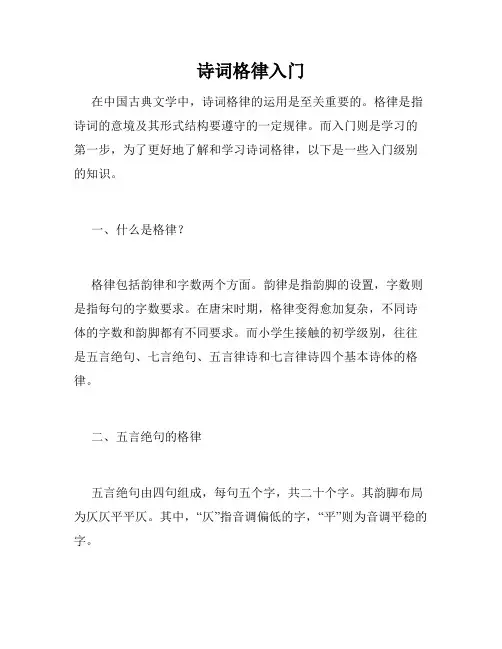 诗词格律入门

在中国古典文学中，诗词格律的运用是至关重要的。格律是指诗词的意境及其形式结构要遵守的一定规律。而入门则是学习的第一步，为了更好地了解和学习诗词格律，以下是一些入门级别的知识。

一、什么是格律？

格律包括韵律和字数两个方面。韵律是指韵脚的设置，字数则是指每句的字数要求。在唐宋时期，格律变得愈加复杂，不同诗体的字数和韵脚都有不同要求。而小学生接触的初学级别，往往是五言绝句、七言绝句、五言律诗和七言律诗四个基本诗体的格律。

二、五言绝句的格律

五言绝句由四句组成，每句五个字，共二十个字。其韵脚布局为仄仄平平仄。其中，“仄”指音调偏低的字，“平”则为音调平稳的字。